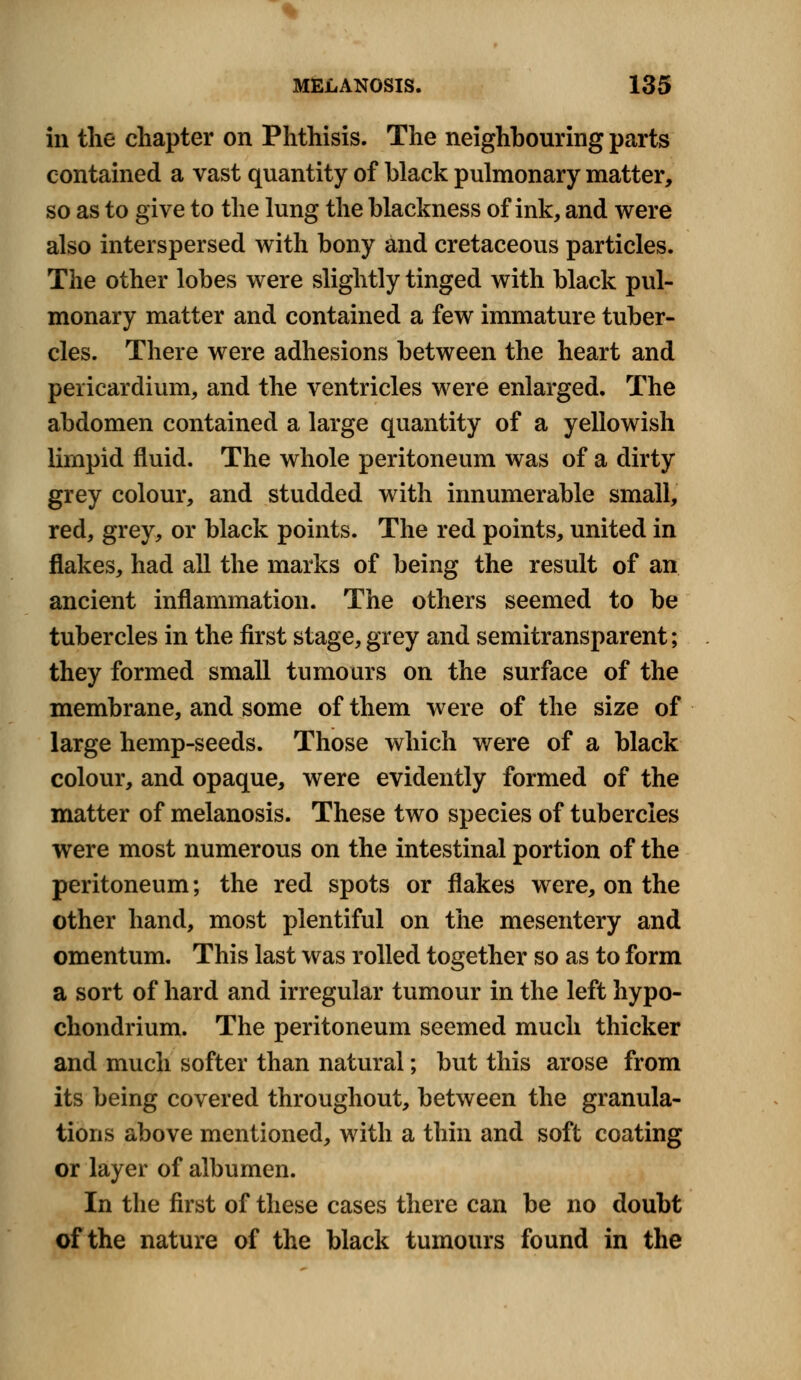 MELANOSIS. 135

in the chapter on Phthisis. The neighbouring parts contained a vast quantity of black pulmonary matter, so as to give to the lung the blackness of ink, and were also interspersed with bony and cretaceous particles. The other lobes were slightly tinged with black pulmonary matter and contained a few immature tubercles. There were adhesions between the heart and pericardium, and the ventricles were enlarged. The abdomen contained a large quantity of a yellowish limpid fluid. The whole peritoneum was of a dirty grey colour, and studded with innumerable small, red, grey, or black points. The red points, united in flakes, had all the marks of being the result of an ancient inflammation. The others seemed to be tubercles in the first stage, grey and semitransparent; they formed small tumours on the surface of the membrane, and some of them were of the size of large hemp-seeds. Those which were of a black colour, and opaque, were evidently formed of the matter of melanosis. These two species of tubercles were most numerous on the intestinal portion of the peritoneum; the red spots or flakes were, on the other hand, most plentiful on the mesentery and omentum. This last was rolled together so as to form a sort of hard and irregular tumour in the left hypochondrium. The peritoneum seemed much thicker and much softer than natural; but this arose from its being covered throughout, between the granulations above mentioned, with a thin and soft coating or layer of albumen.

In the first of these cases there can be no doubt of the nature of the black tumours found in the